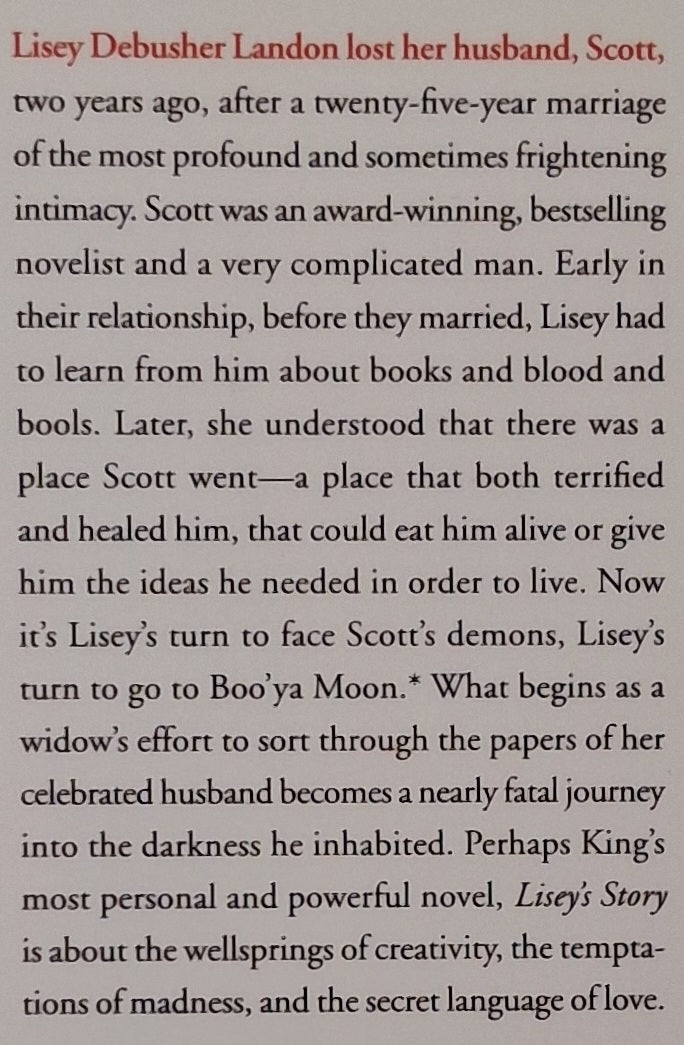 Lisey Debusher Landon lost her husband, Scott, two years ago, after a twenty-five-year marriage of the most profound and sometimes frightening intimacy. Scott was an award-winning, bestselling novelist and a very complicated man. Early in their relationship, before they married, Lisey had to learn from him about books and blood and bools. Later, she understood that there was a place Scott went—a place that both terrified and healed him, that could eat him alive or give him the ideas he needed in order to live. Now it's Lisey's turn to face Scott's demons, Lisey's turn to go to Boo'ya Moon.* What begins as a widow's effort to sort through the papers of her celebrated husband becomes a nearly fatal journey into the darkness he inhabited. Perhaps King's most personal and powerful novel, Lisey's Story is about the wellsprings of creativity, the temptations of madness, and the secret language of love.